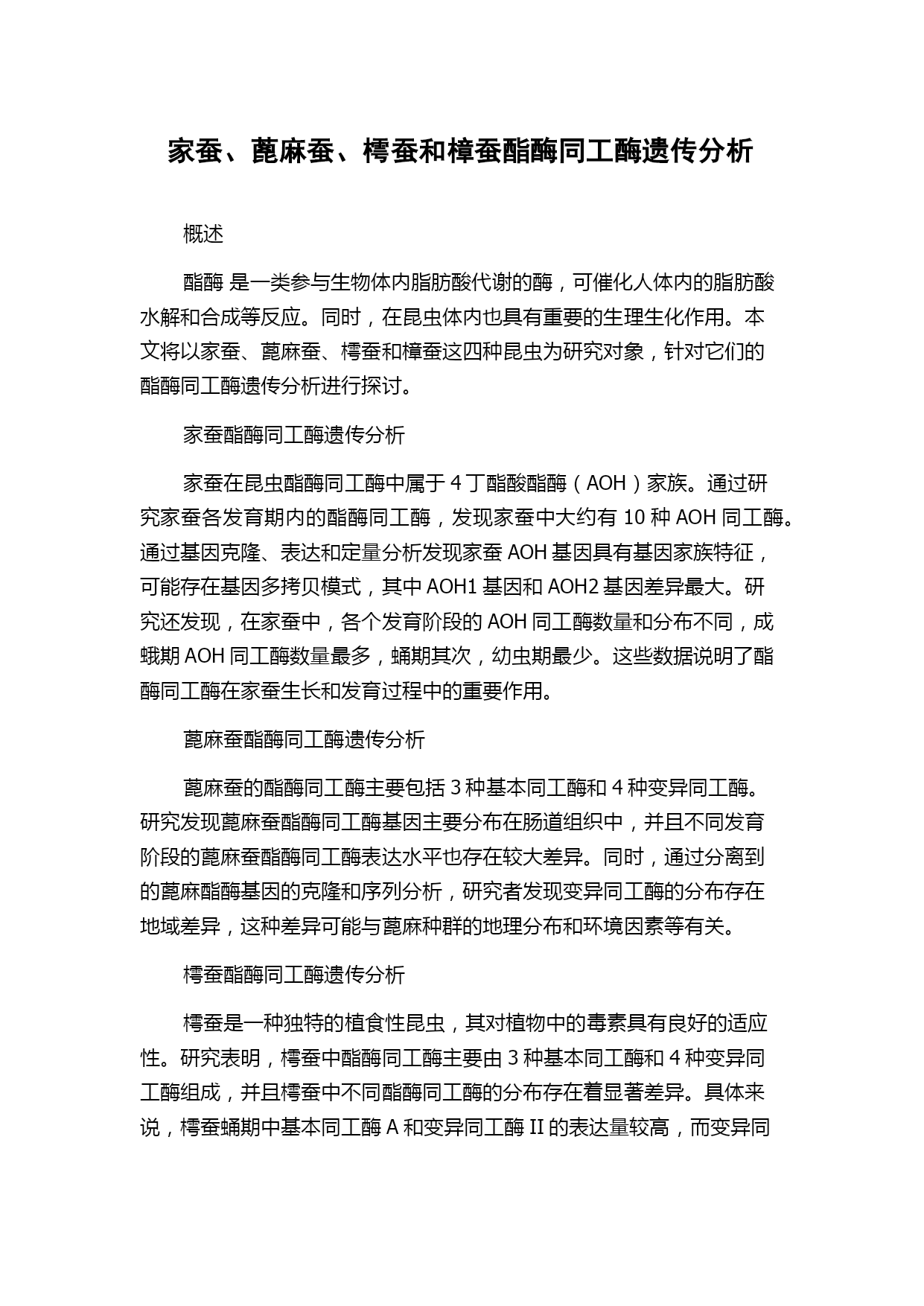 家蚕、蓖麻蚕、樗蚕和樟蚕酯酶同工酶遗传分析

概述

酯酶 是一类参与生物体内脂肪酸代谢的酶，可催化人体内的脂肪酸水解和合成等反应。同时，在昆虫体内也具有重要的生理生化作用。本文将以家蚕、蓖麻蚕、樗蚕和樟蚕这四种昆虫为研究对象，针对它们的酯酶同工酶遗传分析进行探讨。

家蚕酯酶同工酶遗传分析

家蚕在昆虫酯酶同工酶中属于 4 丁酯酸酯酶（AOH）家族。通过研究家蚕各发育期内的酯酶同工酶，发现家蚕中大约有 10 种 AOH 同工酶。通过基因克隆、表达和定量分析发现家蚕 AOH 基因具有基因家族特征，可能存在基因多拷贝模式，其中 AOH1 基因和 AOH2 基因差异最大。研究还发现，在家蚕中，各个发育阶段的 AOH 同工酶数量和分布不同，成蛾期 AOH 同工酶数量最多，蛹期其次，幼虫期最少。这些数据说明了酯酶同工酶在家蚕生长和发育过程中的重要作用。

蓖麻蚕酯酶同工酶遗传分析

蓖麻蚕的酯酶同工酶主要包括 3 种基本同工酶和 4 种变异同工酶。研究发现蓖麻蚕酯酶同工酶基因主要分布在肠道组织中，并且不同发育阶段的蓖麻蚕酯酶同工酶表达水平也存在较大差异。同时，通过分离到的蓖麻酯酶基因的克隆和序列分析，研究者发现变异同工酶的分布存在地域差异，这种差异可能与蓖麻种群的地理分布和环境因素等有关。

樗蚕酯酶同工酶遗传分析

樗蚕是一种独特的植食性昆虫，其对植物中的毒素具有良好的适应性。研究表明，樗蚕中酯酶同工酶主要由 3 种基本同工酶和 4 种变异同工酶组成，并且樗蚕中不同酯酶同工酶的分布存在着显著差异。具体来说，樗蚕蛹期中基本同工酶 A 和变异同工酶 II 的表达量较高，而变异同